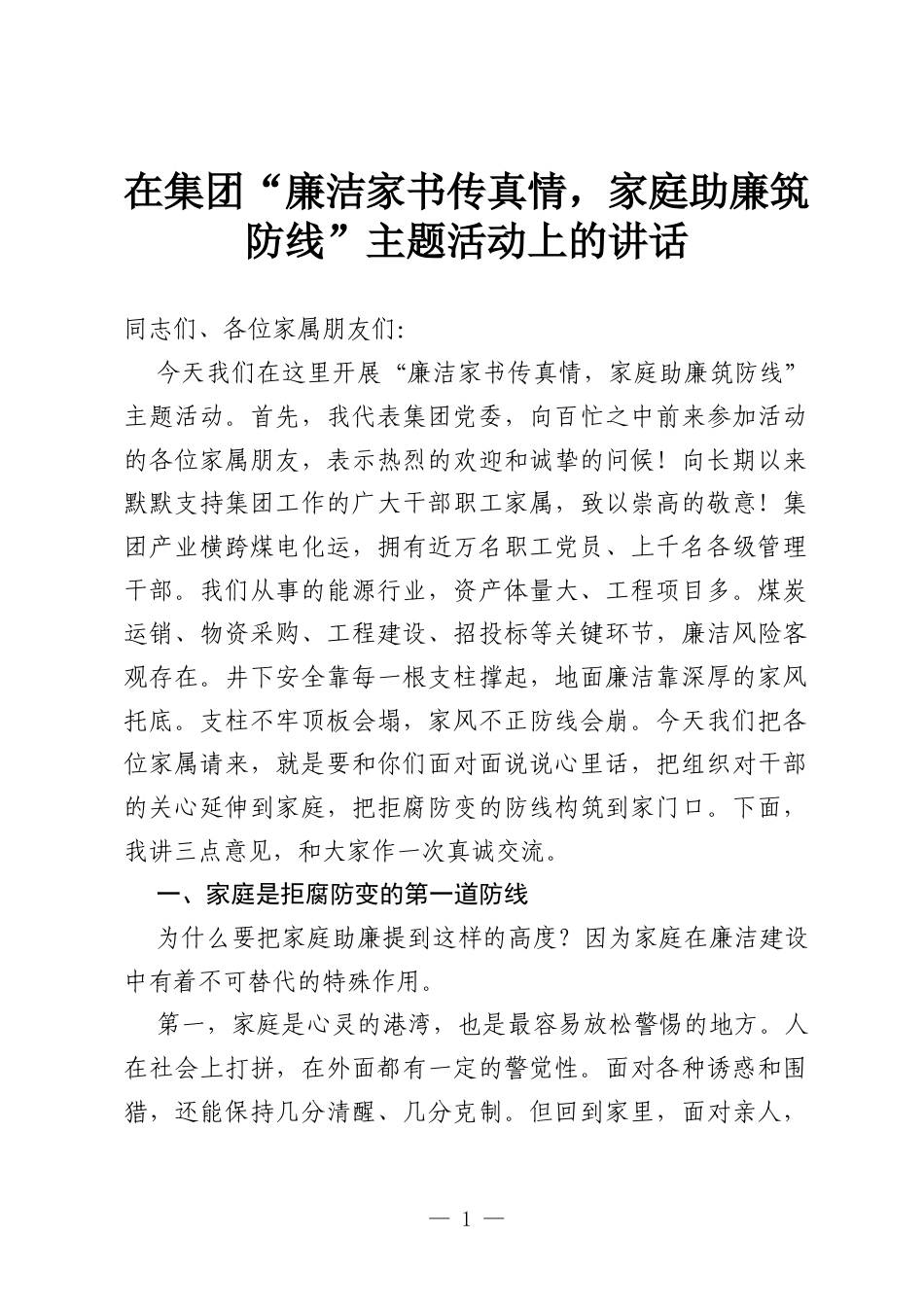 在集团“廉洁家书传真情，家庭助廉筑防线”主题活动上的讲话

同志们、各位家属朋友们:

今天我们在这里开展“廉洁家书传真情，家庭助廉筑防线”主题活动。首先，我代表集团党委，向百忙之中前来参加活动的各位家属朋友，表示热烈的欢迎和诚挚的问候！向长期以来默默支持集团工作的广大干部职工家属，致以崇高的敬意！集团产业横跨煤电化运，拥有近万名职工党员、上千名各级管理干部。我们从事的能源行业，资产体量大、工程项目多。煤炭运销、物资采购、工程建设、招投标等关键环节，廉洁风险客观存在。井下安全靠每一根支柱撑起，地面廉洁靠深厚的家风托底。支柱不牢顶板会塌，家风不正防线会崩。今天我们把各位家属请来，就是要和你们面对面说说心里话，把组织对干部的关心延伸到家庭，把拒腐防变的防线构筑到家门口。下面，我讲三点意见，和大家作一次真诚交流。

一、家庭是拒腐防变的第一道防线

为什么要把家庭助廉提到这样的高度？因为家庭在廉洁建设中有着不可替代的特殊作用。

第一，家庭是心灵的港湾，也是最容易放松警惕的地方。人在社会上打拼，在外面都有一定的警觉性。面对各种诱惑和围猎，还能保持几分清醒、几分克制。但回到家里，面对亲人，

— 1 —